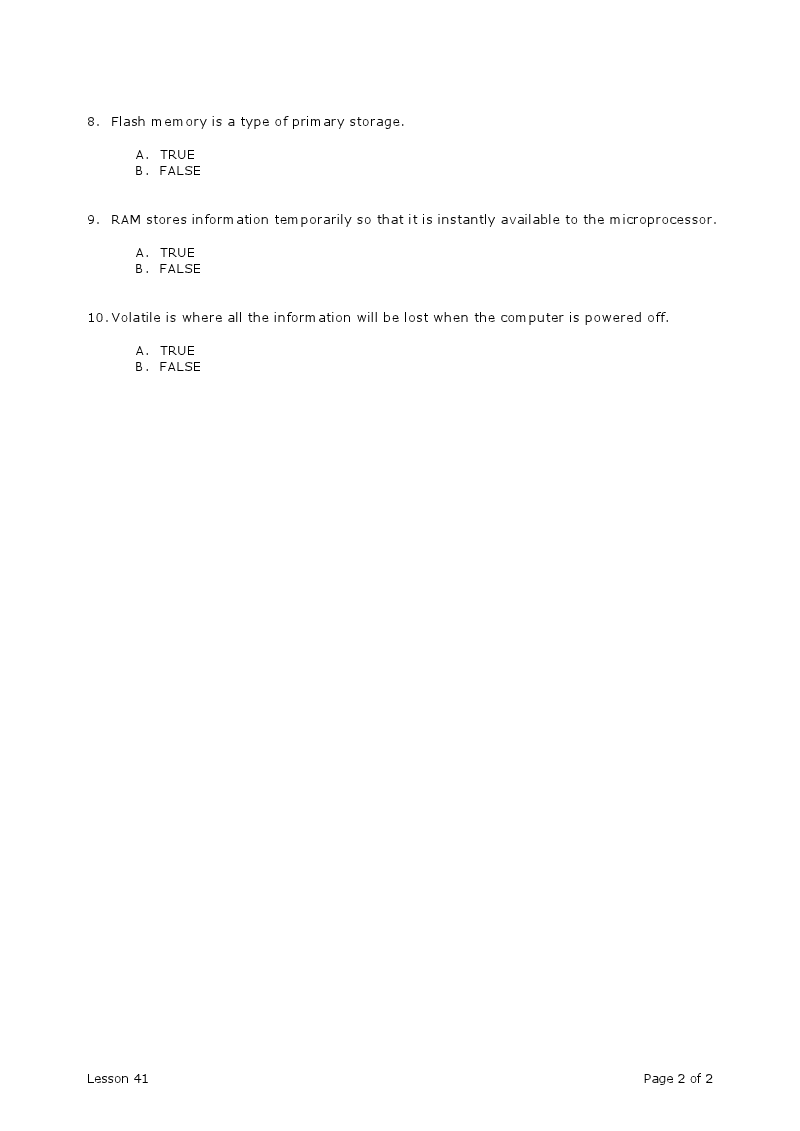 8. Flash memory is a type of primary storage.

A. TRUE
B. FALSE

9. RAM stores information temporarily so that it is instantly available to the microprocessor.

A. TRUE
B. FALSE

10. Volatile is where all the information will be lost when the computer is powered off.

A. TRUE
B. FALSE

Lesson 41

Page 2 of 2